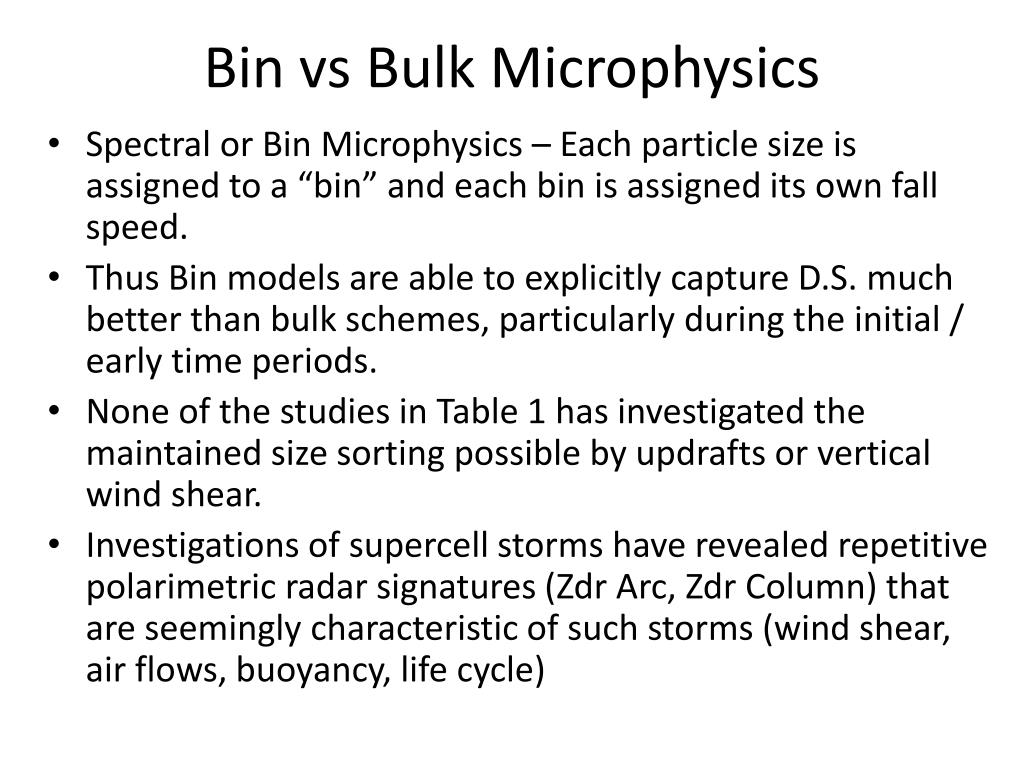 Bin vs Bulk Microphysics

• Spectral or Bin Microphysics – Each particle size is assigned to a “bin” and each bin is assigned its own fall speed.
• Thus Bin models are able to explicitly capture D.S. much better than bulk schemes, particularly during the initial / early time periods.
• None of the studies in Table 1 has investigated the maintained size sorting possible by updrafts or vertical wind shear.
• Investigations of supercell storms have revealed repetitive polarimetric radar signatures (Zdr Arc, Zdr Column) that are seemingly characteristic of such storms (wind shear, air flows, buoyancy, life cycle)